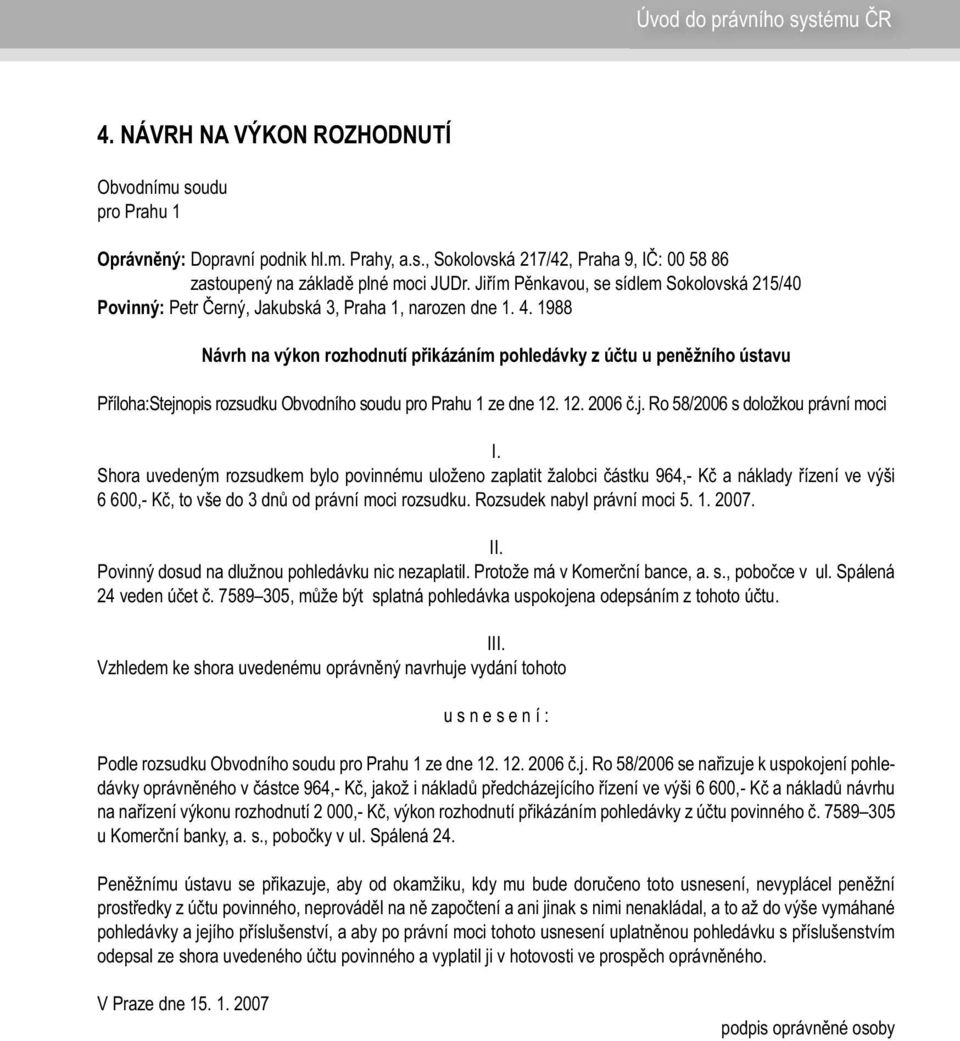 Úvod do právního systému ČR

4. NÁVRH NA VÝKON ROZHODNUTÍ

Obvodnímu soudu
pro Prahu 1

Oprávněný: Dopravní podnik hl.m. Prahy, a.s., Sokolovská 217/42, Praha 9, IČ: 00 58 86
zastoupený na základě plné moci JUDr. Jiřím Pěnkavou, se sídlem Sokolovská 215/40
Povinný: Petr Černý, Jakubská 3, Praha 1, narozen dne 1. 4. 1988

Návrh na výkon rozhodnutí přikázáním pohledávky z účtu u peněžního ústavu

Příloha:Stejnopis rozsudku Obvodního soudu pro Prahu 1 ze dne 12. 12. 2006 č.j. Ro 58/2006 s doložkou právní moci

I.
Shora uvedeným rozsudkem bylo povinnému uloženo zaplatit žalobci částku 964,- Kč a náklady řízení ve výši 6 600,- Kč, to vše do 3 dnů od právní moci rozsudku. Rozsudek nabyl právní moci 5. 1. 2007.

II.
Povinný dosud na dlužnou pohledávku nic nezaplatil. Protože má v Komerční bance, a. s., pobočce v ul. Spálená 24 veden účet č. 7589–305, může být splatná pohledávka uspokojena odepsáním z tohoto účtu.

III.
Vzhledem ke shora uvedenému oprávněný navrhuje vydání tohoto

u s n e s e n í :

Podle rozsudku Obvodního soudu pro Prahu 1 ze dne 12. 12. 2006 č.j. Ro 58/2006 se nařizuje k uspokojení pohledávky oprávněného v částce 964,- Kč, jakož i nákladů předcházejícího řízení ve výši 6 600,- Kč a nákladů návrhu na nařízení výkonu rozhodnutí 2 000,- Kč, výkon rozhodnutí přikázáním pohledávky z účtu povinného č. 7589–305 u Komerční banky, a. s., pobočky v ul. Spálená 24.

Peněžnímu ústavu se přikazuje, aby od okamžiku, kdy mu bude doručeno toto usnesení, nevyplácel peněžní prostředky z účtu povinného, neprováděl na ně započtení a ani jinak s nimi nenakládal, a to až do výše vymáhané pohledávky a jejího příslušenství, a aby po právní moci tohoto usnesení uplatněnou pohledávku s příslušenstvím odepsal ze shora uvedeného účtu povinného a vyplatil ji v hotovosti ve prospěch oprávněného.

V Praze dne 15. 1. 2007

podpis oprávněné osoby